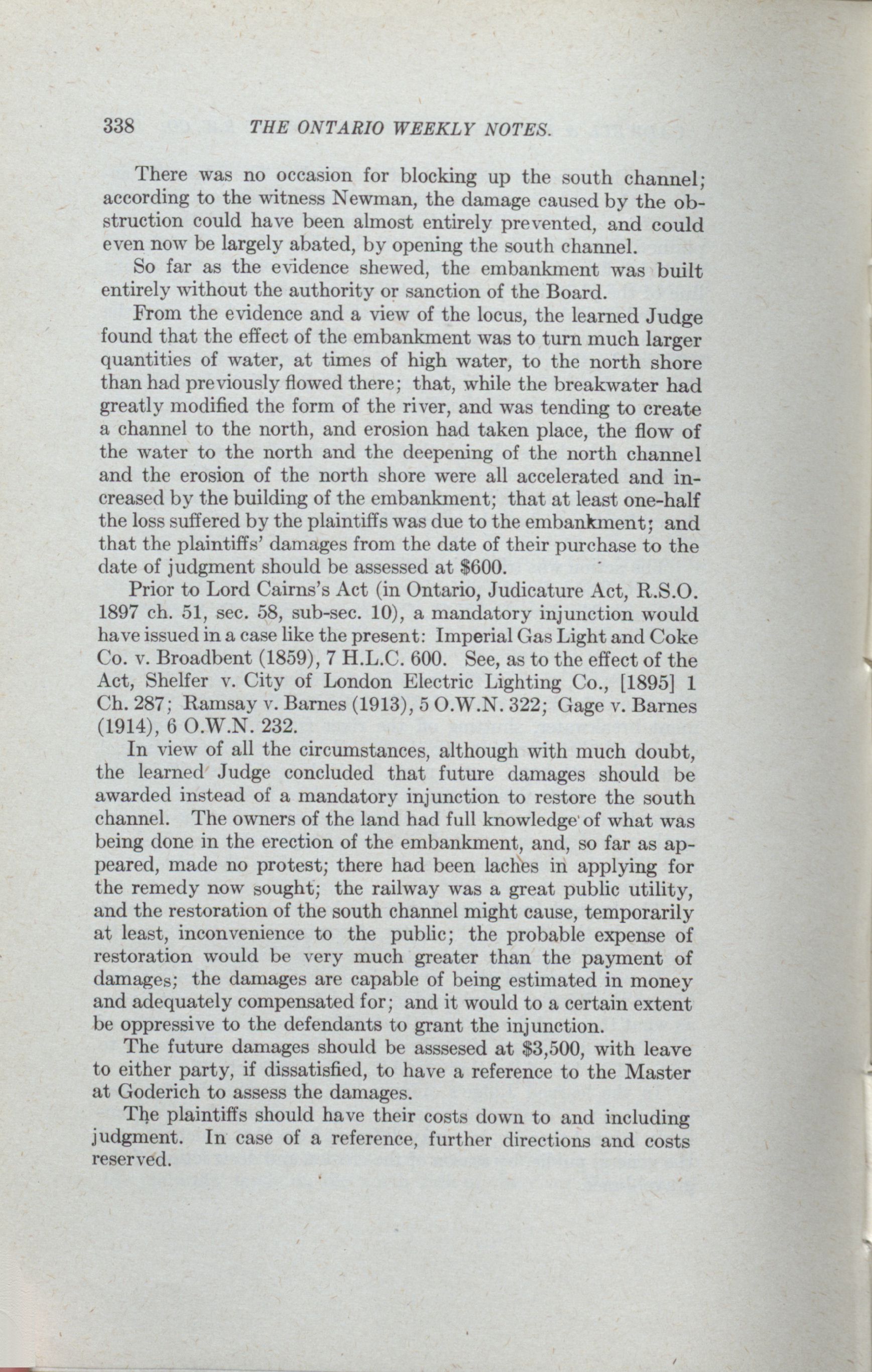 338 THE ONTARIO WEEKLY NOTES.

There was no occasion for blocking up the south channel; according to the witness Newman, the damage caused by the obstruction could have been almost entirely prevented, and could even now be largely abated, by opening the south channel.

So far as the evidence shewed, the embankment was built entirely without the authority or sanction of the Board.

From the evidence and a view of the locus, the learned Judge found that the effect of the embankment was to turn much larger quantities of water, at times of high water, to the north shore than had previously flowed there; that, while the breakwater had greatly modified the form of the river, and was tending to create a channel to the north, and erosion had taken place, the flow of the water to the north and the deepening of the north channel and the erosion of the north shore were all accelerated and increased by the building of the embankment; that at least one-half the loss suffered by the plaintiffs was due to the embankment; and that the plaintiffs' damages from the date of their purchase to the date of judgment should be assessed at $600.

Prior to Lord Cairns's Act (in Ontario, Judicature Act, R.S.O. 1897 ch. 51, sec. 58, sub-sec. 10), a mandatory injunction would have issued in a case like the present: Imperial Gas Light and Coke Co. v. Broadbent (1859), 7 H.L.C. 600. See, as to the effect of the Act, Shelfer v. City of London Electric Lighting Co., [1895] 1 Ch. 287; Ramsay v. Barnes (1913), 5 O.W.N. 322; Gage v. Barnes (1914), 6 O.W.N. 232.

In view of all the circumstances, although with much doubt, the learned Judge concluded that future damages should be awarded instead of a mandatory injunction to restore the south channel. The owners of the land had full knowledge of what was being done in the erection of the embankment, and, so far as appeared, made no protest; there had been laches in applying for the remedy now sought; the railway was a great public utility, and the restoration of the south channel might cause, temporarily at least, inconvenience to the public; the probable expense of restoration would be very much greater than the payment of damages; the damages are capable of being estimated in money and adequately compensated for; and it would to a certain extent be oppressive to the defendants to grant the injunction.

The future damages should be asssesed at $3,500, with leave to either party, if dissatisfied, to have a reference to the Master at Goderich to assess the damages.

The plaintiffs should have their costs down to and including judgment. In case of a reference, further directions and costs reserved.